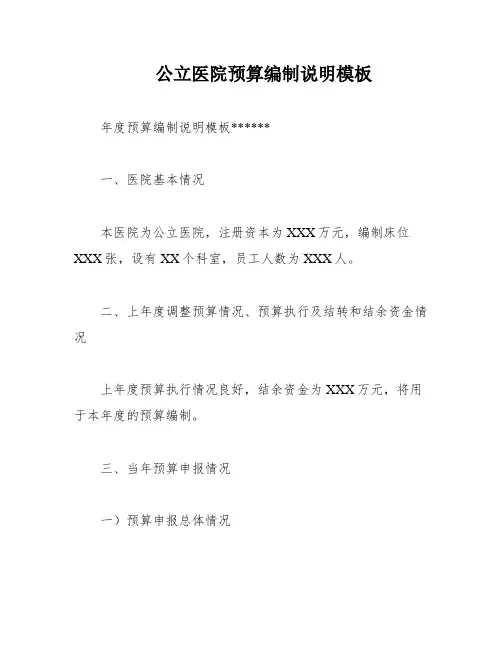 公立医院预算编制说明模板

年度预算编制说明模板******

一、医院基本情况

本医院为公立医院，注册资本为XXX万元，编制床位XXX张，设有XX个科室，员工人数为XXX人。

二、上年度调整预算情况、预算执行及结转和结余资金情况

上年度预算执行情况良好，结余资金为XXX万元，将用于本年度的预算编制。

三、当年预算申报情况

一）预算申报总体情况